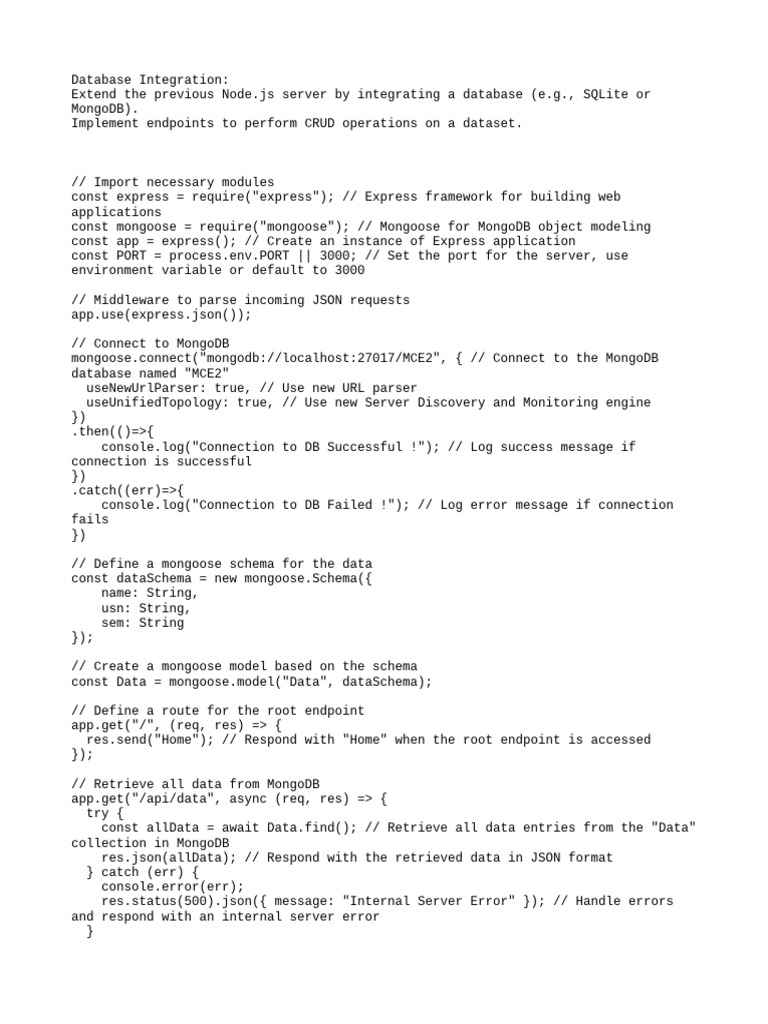 Database Integration:
Extend the previous Node.js server by integrating a database (e.g., SQLite or MongoDB).
Implement endpoints to perform CRUD operations on a dataset.

// Import necessary modules
const express = require("express"); // Express framework for building web applications
const mongoose = require("mongoose"); // Mongoose for MongoDB object modeling
const app = express(); // Create an instance of Express application
const PORT = process.env.PORT || 3000; // Set the port for the server, use environment variable or default to 3000

// Middleware to parse incoming JSON requests
app.use(express.json());

// Connect to MongoDB
mongoose.connect("mongodb://localhost:27017/MCE2", { // Connect to the MongoDB database named "MCE2"
  useNewUrlParser: true, // Use new URL parser
  useUnifiedTopology: true, // Use new Server Discovery and Monitoring engine
})
.then(()=>{
    console.log("Connection to DB Successful !"); // Log success message if connection is successful
})
.catch((err)=>{
    console.log("Connection to DB Failed !"); // Log error message if connection fails
})

// Define a mongoose schema for the data
const dataSchema = new mongoose.Schema({
    name: String,
    usn: String,
    sem: String
});

// Create a mongoose model based on the schema
const Data = mongoose.model("Data", dataSchema);

// Define a route for the root endpoint
app.get("/", (req, res) => {
  res.send("Home"); // Respond with "Home" when the root endpoint is accessed
});

// Retrieve all data from MongoDB
app.get("/api/data", async (req, res) => {
  try {
    const allData = await Data.find(); // Retrieve all data entries from the "Data" collection in MongoDB
    res.json(allData); // Respond with the retrieved data in JSON format
  } catch (err) {
    console.error(err);
    res.status(500).json({ message: "Internal Server Error" }); // Handle errors and respond with an internal server error
  }